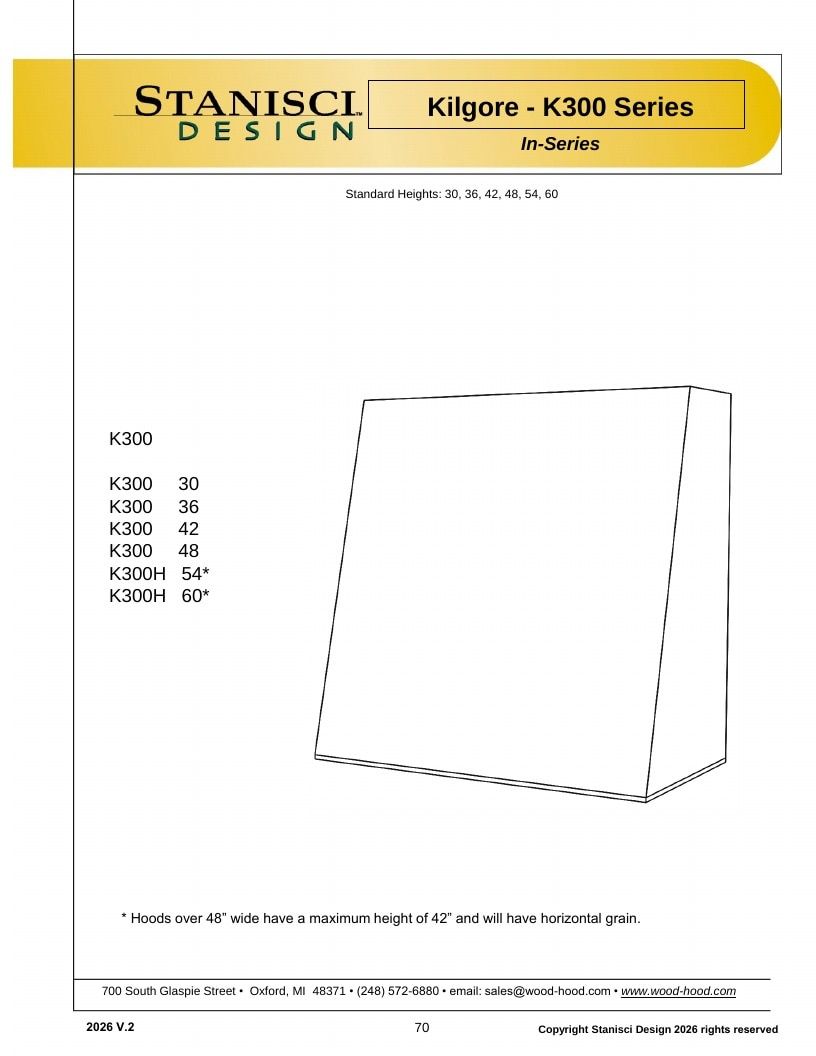 STANISCI™
DESIGN

Kilgore - K300 Series

In-Series

Standard Heights: 30, 36, 42, 48, 54, 60

K300

K300 30
K300 36
K300 42
K300 48
K300H 54*
K300H 60*

* Hoods over 48" wide have a maximum height of 42" and will have horizontal grain.

700 South Glaspie Street • Oxford, MI 48371 • (248) 572-6880 • email: sales@wood-hood.com • www.wood-hood.com

2026 V.2

70

Copyright Stanisci Design 2026 rights reserved